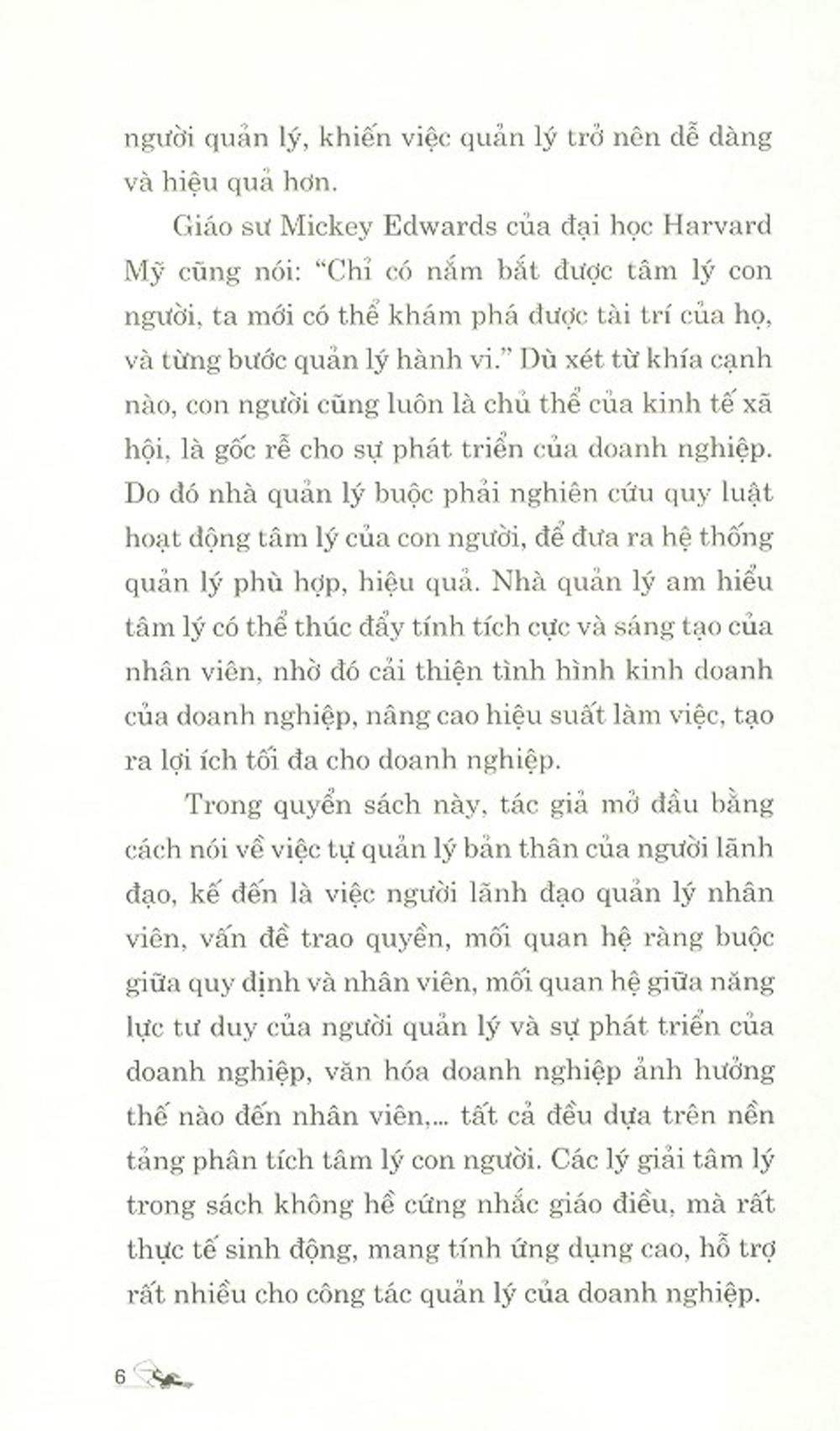 người quản lý, khiến việc quản lý trở nên dễ dàng và hiệu quả hơn.

Giáo sư Mickey Edwards của đại học Harvard Mỹ cũng nói: “Chỉ có nắm bắt được tâm lý con người, ta mới có thể khám phá được tài trí của họ, và từng bước quản lý hành vi.” Dù xét từ khía cạnh nào, con người cũng luôn là chủ thể của kinh tế xã hội, là gốc rễ cho sự phát triển của doanh nghiệp. Do đó nhà quản lý buộc phải nghiên cứu quy luật hoạt động tâm lý của con người, để đưa ra hệ thống quản lý phù hợp, hiệu quả. Nhà quản lý am hiểu tâm lý có thể thúc đẩy tính tích cực và sáng tạo của nhân viên, nhờ đó cải thiện tình hình kinh doanh của doanh nghiệp, nâng cao hiệu suất làm việc, tạo ra lợi ích tối đa cho doanh nghiệp.

Trong quyển sách này, tác giả mở đầu bằng cách nói về việc tự quản lý bản thân của người lãnh đạo, kế đến là việc người lãnh đạo quản lý nhân viên, vấn đề trao quyền, mối quan hệ ràng buộc giữa quy định và nhân viên, mối quan hệ giữa năng lực tư duy của người quản lý và sự phát triển của doanh nghiệp, văn hóa doanh nghiệp ảnh hưởng thế nào đến nhân viên,... tất cả đều dựa trên nền tảng phân tích tâm lý con người. Các lý giải tâm lý trong sách không hề cứng nhắc giáo điều, mà rất thực tế sinh động, mang tính ứng dụng cao, hỗ trợ rất nhiều cho công tác quản lý của doanh nghiệp.

6